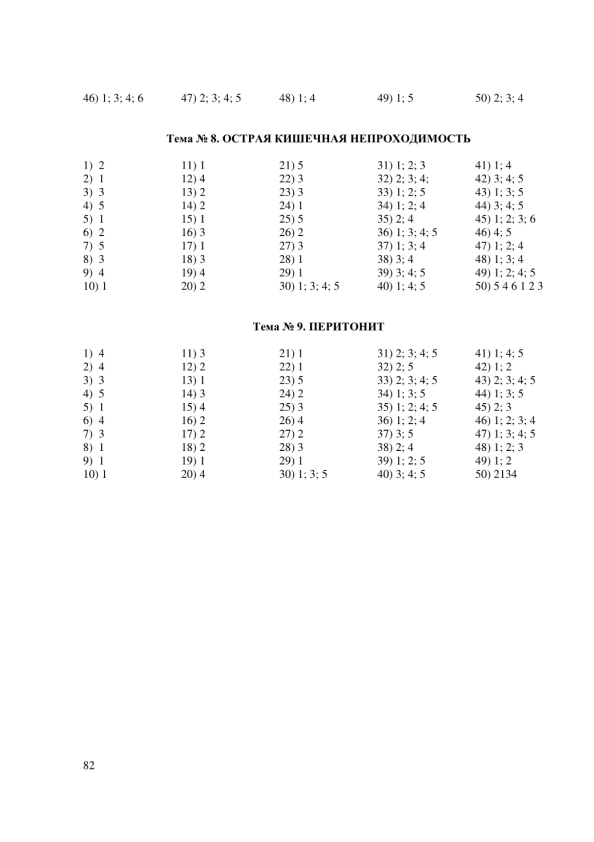 46) 1; 3; 4; 6 47) 2; 3; 4; 5 48) 1; 4 49) 1; 5 50) 2; 3; 4

Тема № 8. ОСТРАЯ КИШЕЧНАЯ НЕПРОХОДИМОСТЬ

1) 2
2) 1
3) 3
4) 5
5) 1
6) 2
7) 5
8) 3
9) 4
10) 1

11) 1
12) 4
13) 2
14) 2
15) 1
16) 3
17) 1
18) 3
19) 4
20) 2

21) 5
22) 3
23) 3
24) 1
25) 5
26) 2
27) 3
28) 1
29) 1
30) 1; 3; 4; 5

31) 1; 2; 3
32) 2; 3; 4;
33) 1; 2; 5
34) 1; 2; 4
35) 2; 4
36) 1; 3; 4; 5
37) 1; 3; 4
38) 3; 4
39) 3; 4; 5
40) 1; 4; 5

41) 1; 4
42) 3; 4; 5
43) 1; 3; 5
44) 3; 4; 5
45) 1; 2; 3; 6
46) 4; 5
47) 1; 2; 4
48) 1; 3; 4
49) 1; 2; 4; 5
50) 5 4 6 1 2 3

Тема № 9. ПЕРИТОНИТ

1) 4
2) 4
3) 3
4) 5
5) 1
6) 4
7) 3
8) 1
9) 1
10) 1

11) 3
12) 2
13) 1
14) 3
15) 4
16) 2
17) 2
18) 2
19) 1
20) 4

21) 1
22) 1
23) 5
24) 2
25) 3
26) 4
27) 2
28) 3
29) 1
30) 1; 3; 5

31) 2; 3; 4; 5
32) 2; 5
33) 2; 3; 4; 5
34) 1; 3; 5
35) 1; 2; 4; 5
36) 1; 2; 4
37) 3; 5
38) 2; 4
39) 1; 2; 5
40) 3; 4; 5

41) 1; 4; 5
42) 1; 2
43) 2; 3; 4; 5
44) 1; 3; 5
45) 2; 3
46) 1; 2; 3; 4
47) 1; 3; 4; 5
48) 1; 2; 3
49) 1; 2
50) 2134

82